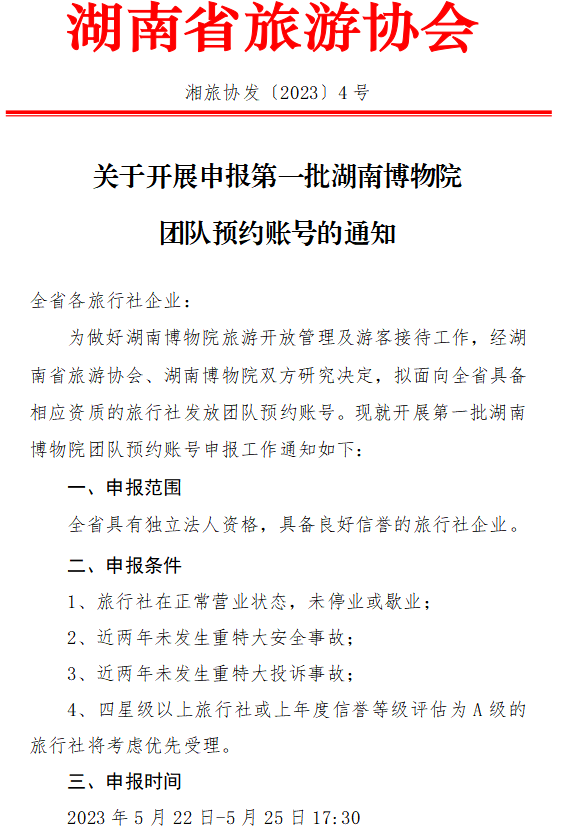 湖南省旅游协会

湘旅协发〔2023〕4号

关于开展申报第一批湖南博物院团队预约账号的通知

全省各旅行社企业：

为做好湖南博物院旅游开放管理及游客接待工作，经湖南省旅游协会、湖南博物院双方研究决定，拟面向全省具备相应资质的旅行社发放团队预约账号。现就开展第一批湖南博物院团队预约账号申报工作通知如下：

一、申报范围

全省具有独立法人资格，具备良好信誉的旅行社企业。

二、申报条件

1、旅行社在正常营业状态，未停业或歇业；

2、近两年未发生重特大安全事故；

3、近两年未发生重特大投诉事故；

4、四星级以上旅行社或上年度信誉等级评估为A级的旅行社将考虑优先受理。

三、申报时间

2023年5月22日-5月25日17:30